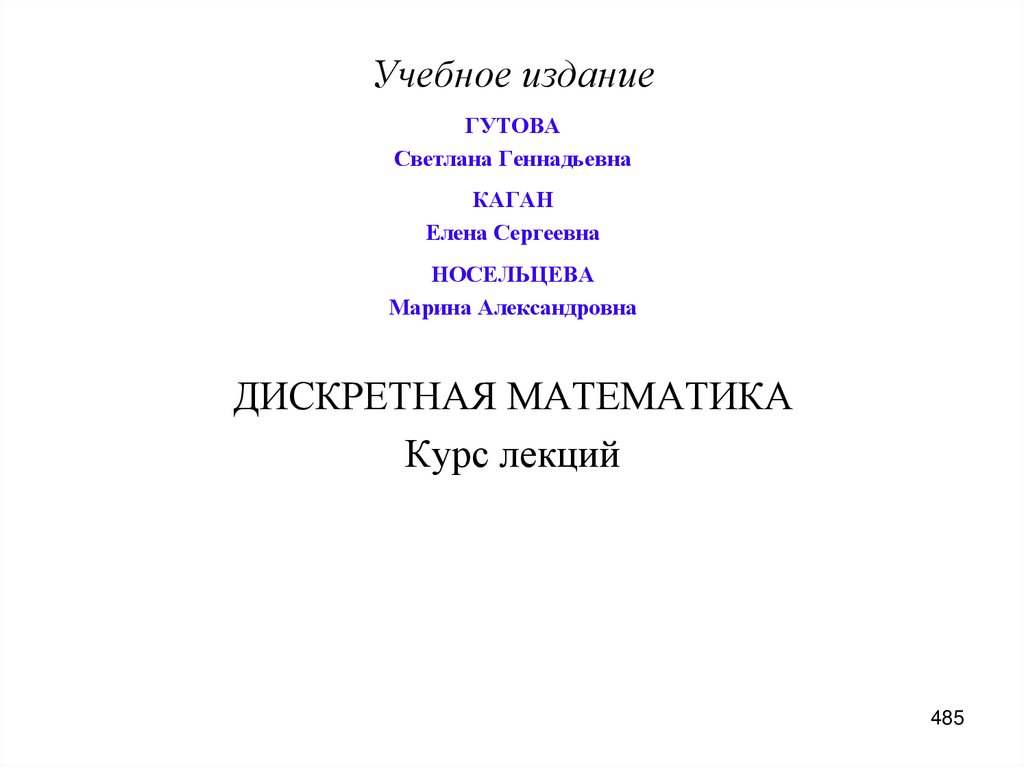 Учебное издание

ГУТОВА
Светлана Геннадьевна

КАГАН
Елена Сергеевна

НОСЕЛЬЦЕВА
Марина Александровна

ДИСКРЕТНАЯ МАТЕМАТИКА
Курс лекций

485